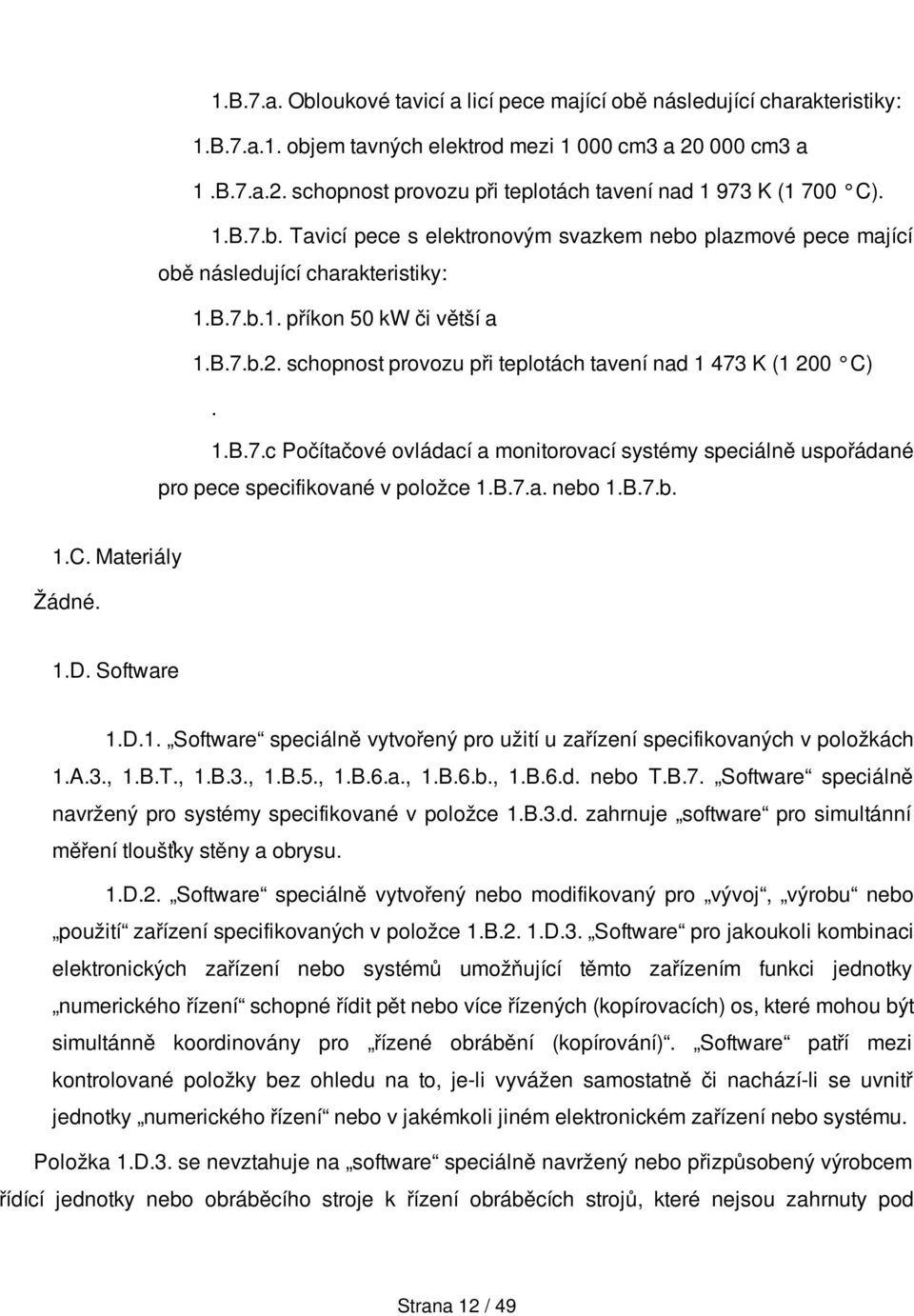 1.B.7.a. Obloukové tavicí a licí pece mající obě následující charakteristiky:

1.B.7.a.1. objem tavných elektrod mezi 1 000 cm3 a 20 000 cm3 a

1 .B.7.a.2. schopnost provozu při teplotách tavení nad 1 973 K (1 700 °C).

1.B.7.b. Tavicí pece s elektronovým svazkem nebo plazmové pece mající obě následující charakteristiky:

1.B.7.b.1. příkon 50 kW či větší a

1.B.7.b.2. schopnost provozu při teplotách tavení nad 1 473 K (1 200 °C)

.

1.B.7.c Počítačové ovládací a monitorovací systémy speciálně uspořádané pro pece specifikované v položce 1.B.7.a. nebo 1.B.7.b.

1.C. Materiály

Žádné.

1.D. Software

1.D.1. „Software“ speciálně vytvořený pro užití u zařízení specifikovaných v položkách 1.A.3., 1.B.T., 1.B.3., 1.B.5., 1.B.6.a., 1.B.6.b., 1.B.6.d. nebo T.B.7. „Software“ speciálně navržený pro systémy specifikované v položce 1.B.3.d. zahrnuje „software“ pro simultánní měření tloušťky stěny a obrysu.

1.D.2. „Software“ speciálně vytvořený nebo modifikovaný pro „vývoj“, „výrobu“ nebo „použití“ zařízení specifikovaných v položce 1.B.2. 1.D.3. „Software“ pro jakoukoli kombinaci elektronických zařízení nebo systémů umožňující těmto zařízením funkci jednotky „numerického řízení“ schopné řídit pět nebo více řízených (kopírovacích) os, které mohou být simultánně koordinovány pro „řízené obrábění (kopírování)“. „Software“ patří mezi kontrolované položky bez ohledu na to, je-li vyvážen samostatně či nachází-li se uvnitř jednotky „numerického řízení“ nebo v jakémkoli jiném elektronickém zařízení nebo systému.

Položka 1.D.3. se nevztahuje na „software“ speciálně navržený nebo přizpůsobený výrobcem řídící jednotky nebo obráběcího stroje k řízení obráběcích strojů, které nejsou zahrnuty pod

Strana 12 / 49